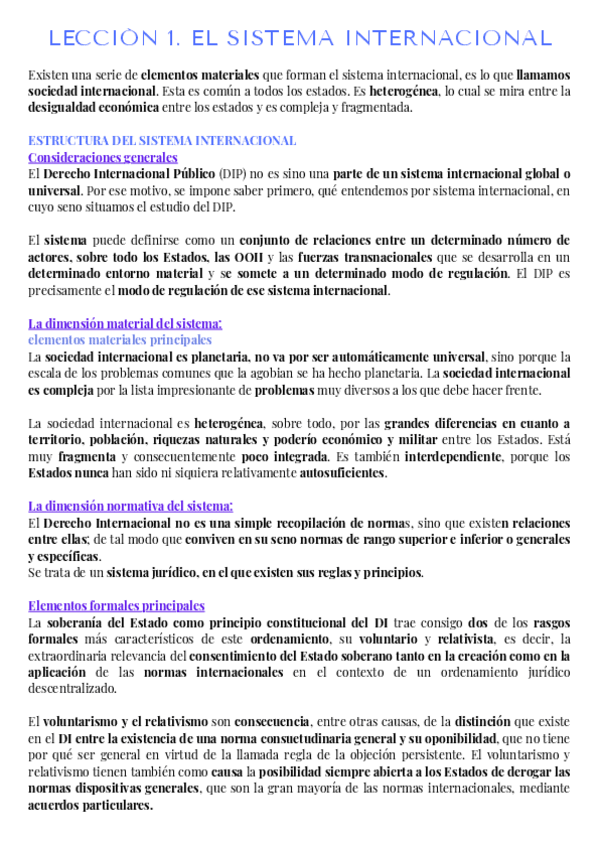 LECCIÓN 1. EL SISTEMA INTERNACIONAL

Existen una serie de elementos materiales que forman el sistema internacional, es lo que llamamos sociedad internacional. Esta es común a todos los estados. Es heterogénea, lo cual se mira entre la desigualdad económica entre los estados y es compleja y fragmentada.

ESTRUCTURA DEL SISTEMA INTERNACIONAL
Consideraciones generales
El Derecho Internacional Público (DIP) no es sino una parte de un sistema internacional global o universal. Por ese motivo, se impone saber primero, qué entendemos por sistema internacional, en cuyo seno situamos el estudio del DIP.

El sistema puede definirse como un conjunto de relaciones entre un determinado número de actores, sobre todo los Estados, las OOII y las fuerzas transnacionales que se desarrolla en un determinado entorno material y se somete a un determinado modo de regulación. El DIP es precisamente el modo de regulación de ese sistema internacional.

La dimensión material del sistema:
elementos materiales principales
La sociedad internacional es planetaria, no va por ser automáticamente universal, sino porque la escala de los problemas comunes que la agobian se ha hecho planetaria. La sociedad internacional es compleja por la lista impresionante de problemas muy diversos a los que debe hacer frente.

La sociedad internacional es heterogénea, sobre todo, por las grandes diferencias en cuanto a territorio, población, riquezas naturales y poderío económico y militar entre los Estados. Está muy fragmenta y consecuentemente poco integrada. Es también interdependiente, porque los Estados nunca han sido ni siquiera relativamente autosuficientes.

La dimensión normativa del sistema:
El Derecho Internacional no es una simple recopilación de normas, sino que existen relaciones entre ellas; de tal modo que conviven en su seno normas de rango superior e inferior o generales y específicas.
Se trata de un sistema jurídico, en el que existen sus reglas y principios.

Elementos formales principales
La soberanía del Estado como principio constitucional del DI trae consigo dos de los rasgos formales más característicos de este ordenamiento, su voluntario y relativista, es decir, la extraordinaria relevancia del consentimiento del Estado soberano tanto en la creación como en la aplicación de las normas internacionales en el contexto de un ordenamiento jurídico descentralizado.

El voluntarismo y el relativismo son consecuencia, entre otras causas, de la distinción que existe en el DI entre la existencia de una norma consuetudinaria general y su oponibilidad, que no tiene por qué ser general en virtud de la llamada regla de la objeción persistente. El voluntarismo y relativismo tienen también como causa la posibilidad siempre abierta a los Estados de derogar las normas dispositivas generales, que son la gran mayoría de las normas internacionales, mediante acuerdos particulares.